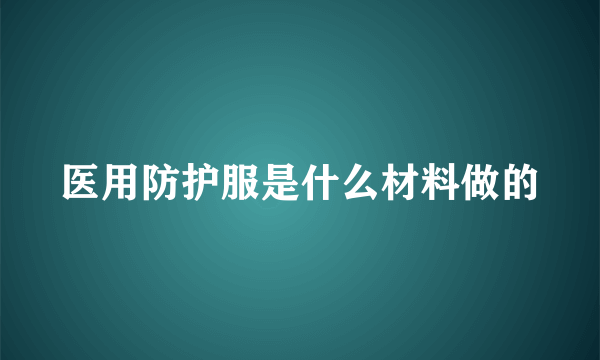 医用防护服是什么材料做的